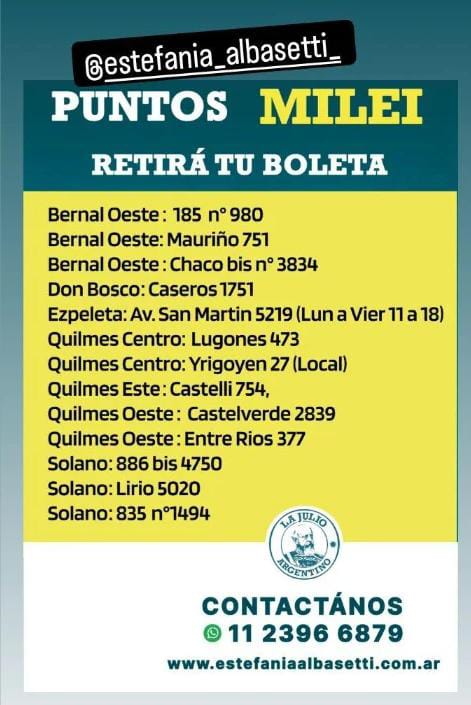 @estefania_albasetti_

PUNTOS MILEI

RETIRÁ TU BOLETA

Bernal Oeste : 185 n° 980
Bernal Oeste: Mauriño 751
Bernal Oeste : Chaco bis n° 3834
Don Bosco: Caseros 1751
Ezpeleta: Av. San Martin 5219 (Lun a Vier 11 a 18)
Quilmes Centro: Lugones 473
Quilmes Centro: Yrigoyen 27 (Local)
Quilmes Este : Castelli 754,
Quilmes Oeste : Castelverde 2839
Quilmes Oeste : Entre Rios 377
Solano: 886 bis 4750
Solano: Lirio 5020
Solano: 835 n°1494

LA JULIO ARGENTINO

CONTACTÁNOS
11 2396 6879
www.estefaniaalbasetti.com.ar